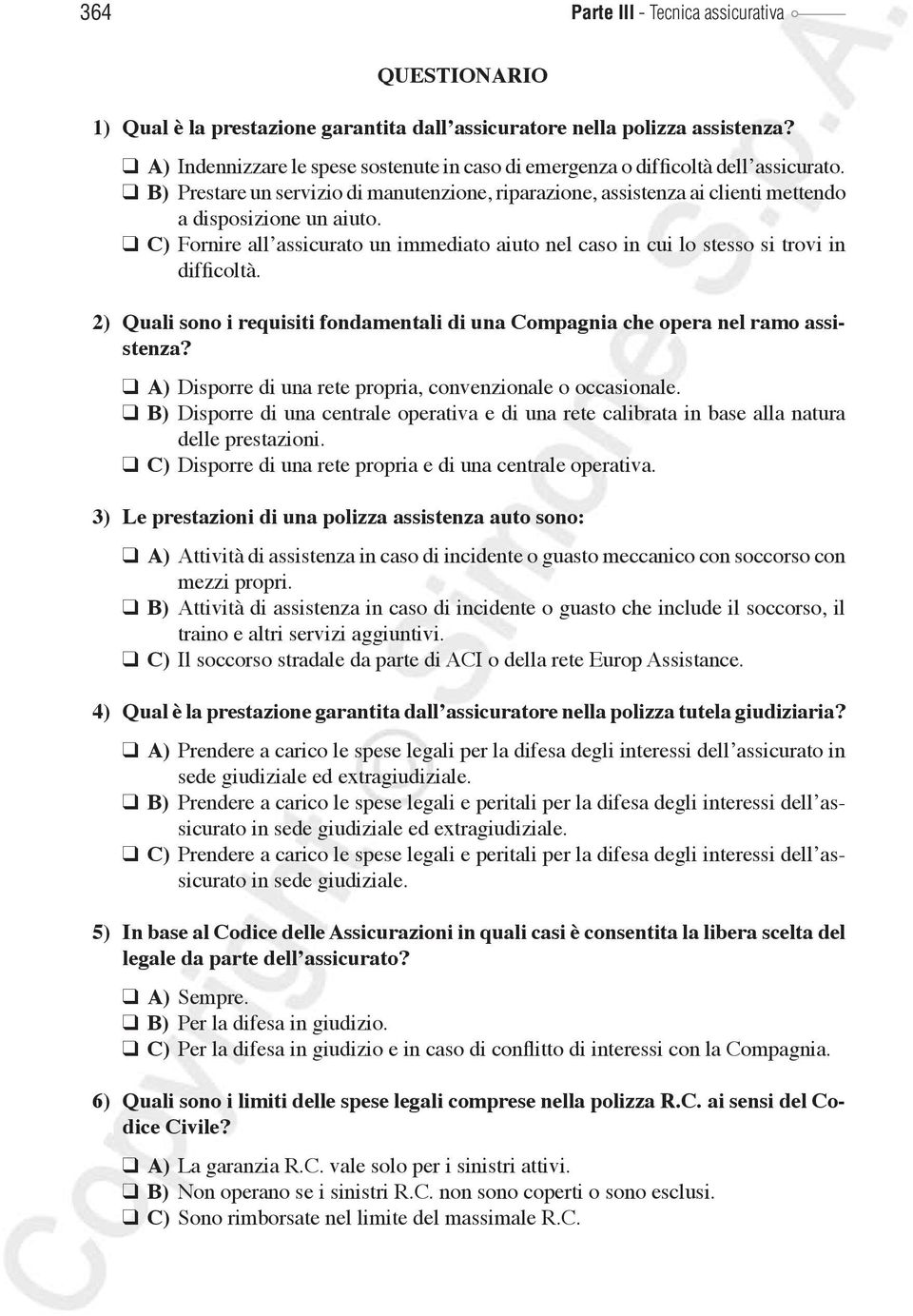 364 Parte III - Tecnica assicurativa

QUESTIONARIO

1) Qual è la prestazione garantita dall'assicuratore nella polizza assistenza?

❑ A) Indennizzare le spese sostenute in caso di emergenza o difficoltà dell'assicurato.
❑ B) Prestare un servizio di manutenzione, riparazione, assistenza ai clienti mettendo a disposizione un aiuto.
❑ C) Fornire all'assicurato un immediato aiuto nel caso in cui lo stesso si trovi in difficoltà.

2) Quali sono i requisiti fondamentali di una Compagnia che opera nel ramo assistenza?

❑ A) Disporre di una rete propria, convenzionale o occasionale.
❑ B) Disporre di una centrale operativa e di una rete calibrata in base alla natura delle prestazioni.
❑ C) Disporre di una rete propria e di una centrale operativa.

3) Le prestazioni di una polizza assistenza auto sono:

❑ A) Attività di assistenza in caso di incidente o guasto meccanico con soccorso con mezzi propri.
❑ B) Attività di assistenza in caso di incidente o guasto che include il soccorso, il traino e altri servizi aggiuntivi.
❑ C) Il soccorso stradale da parte di ACI o della rete Europ Assistance.

4) Qual è la prestazione garantita dall'assicuratore nella polizza tutela giudiziaria?

❑ A) Prendere a carico le spese legali per la difesa degli interessi dell'assicurato in sede giudiziale ed extragiudiziale.
❑ B) Prendere a carico le spese legali e peritali per la difesa degli interessi dell'assicurato in sede giudiziale ed extragiudiziale.
❑ C) Prendere a carico le spese legali e peritali per la difesa degli interessi dell'assicurato in sede giudiziale.

5) In base al Codice delle Assicurazioni in quali casi è consentita la libera scelta del legale da parte dell'assicurato?

❑ A) Sempre.
❑ B) Per la difesa in giudizio.
❑ C) Per la difesa in giudizio e in caso di conflitto di interessi con la Compagnia.

6) Quali sono i limiti delle spese legali comprese nella polizza R.C. ai sensi del Codice Civile?

❑ A) La garanzia R.C. vale solo per i sinistri attivi.
❑ B) Non operano se i sinistri R.C. non sono coperti o sono esclusi.
❑ C) Sono rimborsate nel limite del massimale R.C.

Copyright © Simone S.p.A.